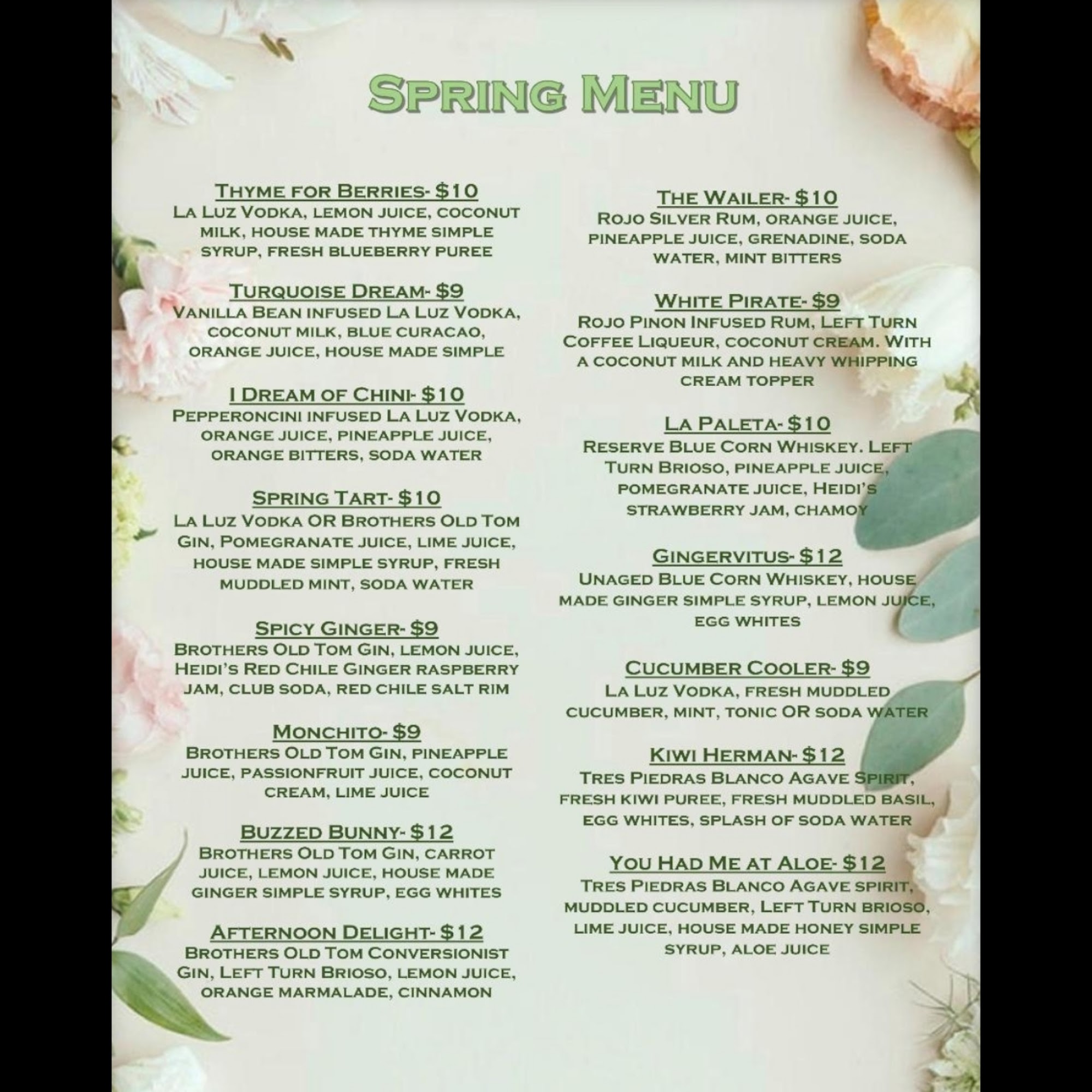 Spring Menu

Thyme for Berries- $10
La Luz Vodka, lemon juice, coconut milk, house made thyme simple syrup, fresh blueberry puree

Turquoise Dream- $9
Vanilla Bean infused La Luz Vodka, coconut milk, blue curacao, orange juice, house made simple

I Dream of Chini- $10
Pepperoncini infused La Luz Vodka, orange juice, pineapple juice, orange bitters, soda water

Spring Tart- $10
La Luz Vodka OR Brothers Old Tom Gin, Pomegranate juice, lime juice, house made simple syrup, fresh muddled mint, soda water

Spicy Ginger- $9
Brothers Old Tom Gin, lemon juice, Heidi's Red Chile Ginger raspberry jam, club soda, red chile salt rim

Monchito- $9
Brothers Old Tom Gin, pineapple juice, passionfruit juice, coconut cream, lime juice

Buzzed Bunny- $12
Brothers Old Tom Gin, carrot juice, lemon juice, house made ginger simple syrup, egg whites

Afternoon Delight- $12
Brothers Old Tom Conversionist Gin, Left Turn Brioso, lemon juice, orange marmalade, cinnamon

The Wailer- $10
Rojo Silver Rum, orange juice, pineapple juice, grenadine, soda water, mint bitters

White Pirate- $9
Rojo Pinon Infused Rum, Left Turn Coffee Liqueur, coconut cream. With a coconut milk and heavy whipping cream topper

La Paleta- $10
Reserve Blue Corn Whiskey. Left Turn Brioso, pineapple juice, pomegranate juice, Heidi's strawberry jam, chamoy

Gingervitus- $12
Unaged Blue Corn Whiskey, house made ginger simple syrup, lemon juice, egg whites

Cucumber Cooler- $9
La Luz Vodka, fresh muddled cucumber, mint, tonic OR soda water

Kiwi Herman- $12
Tres Piedras Blanco Agave Spirit, fresh kiwi puree, fresh muddled basil, egg whites, splash of soda water

You Had Me at Aloe- $12
Tres Piedras Blanco Agave spirit, muddled cucumber, Left Turn brioso, lime juice, house made honey simple syrup, aloe juice